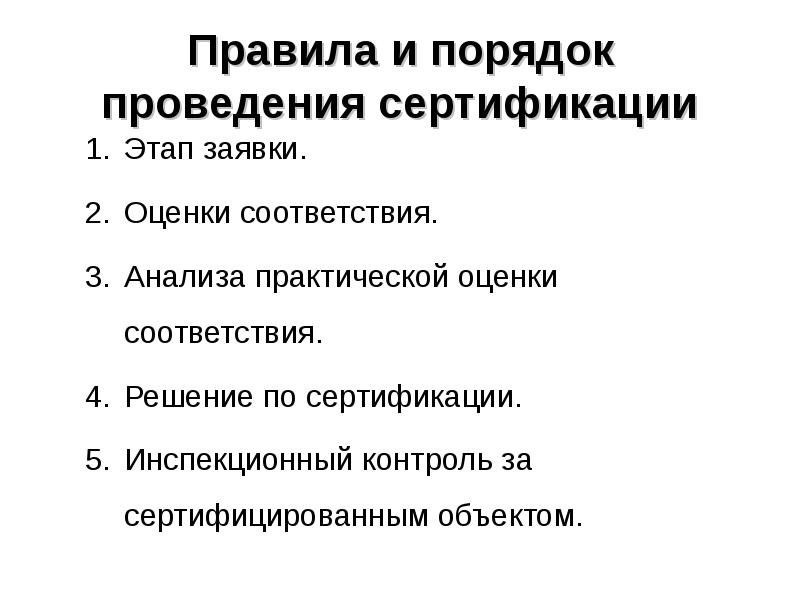 Правила и порядок проведения сертификации

1. Этап заявки.
2. Оценки соответствия.
3. Анализа практической оценки соответствия.
4. Решение по сертификации.
5. Инспекционный контроль за сертифицированным объектом.